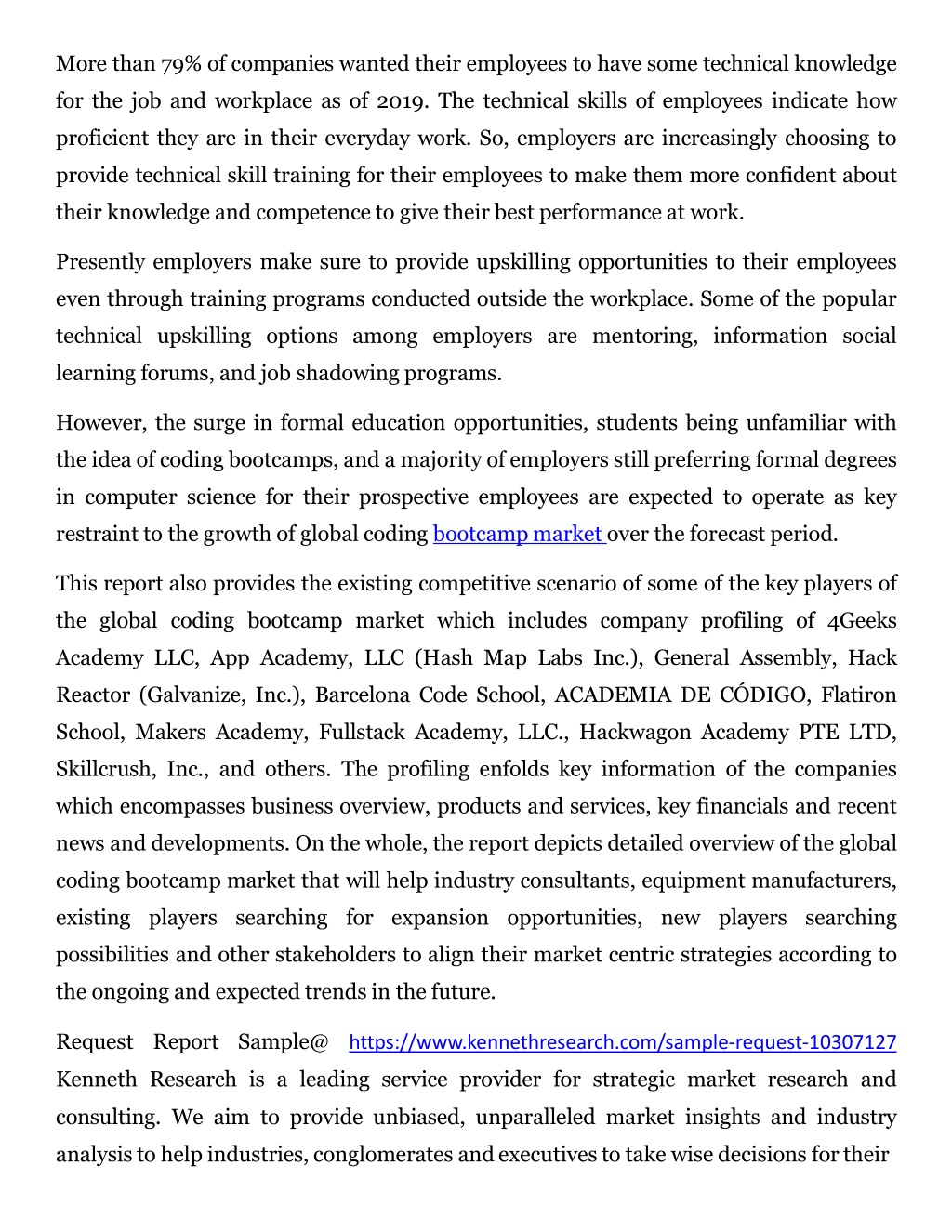 More than 79% of companies wanted their employees to have some technical knowledge for the job and workplace as of 2019. The technical skills of employees indicate how proficient they are in their everyday work. So, employers are increasingly choosing to provide technical skill training for their employees to make them more confident about their knowledge and competence to give their best performance at work.

Presently employers make sure to provide upskilling opportunities to their employees even through training programs conducted outside the workplace. Some of the popular technical upskilling options among employers are mentoring, information social learning forums, and job shadowing programs.

However, the surge in formal education opportunities, students being unfamiliar with the idea of coding bootcamps, and a majority of employers still preferring formal degrees in computer science for their prospective employees are expected to operate as key restraint to the growth of global coding bootcamp market over the forecast period.

This report also provides the existing competitive scenario of some of the key players of the global coding bootcamp market which includes company profiling of 4Geeks Academy LLC, App Academy, LLC (Hash Map Labs Inc.), General Assembly, Hack Reactor (Galvanize, Inc.), Barcelona Code School, ACADEMIA DE CÓDIGO, Flatiron School, Makers Academy, Fullstack Academy, LLC., Hackwagon Academy PTE LTD, Skillcrush, Inc., and others. The profiling enfolds key information of the companies which encompasses business overview, products and services, key financials and recent news and developments. On the whole, the report depicts detailed overview of the global coding bootcamp market that will help industry consultants, equipment manufacturers, existing players searching for expansion opportunities, new players searching possibilities and other stakeholders to align their market centric strategies according to the ongoing and expected trends in the future.

Request Report Sample@ https://www.kennethresearch.com/sample-request-10307127
Kenneth Research is a leading service provider for strategic market research and consulting. We aim to provide unbiased, unparalleled market insights and industry analysis to help industries, conglomerates and executives to take wise decisions for their